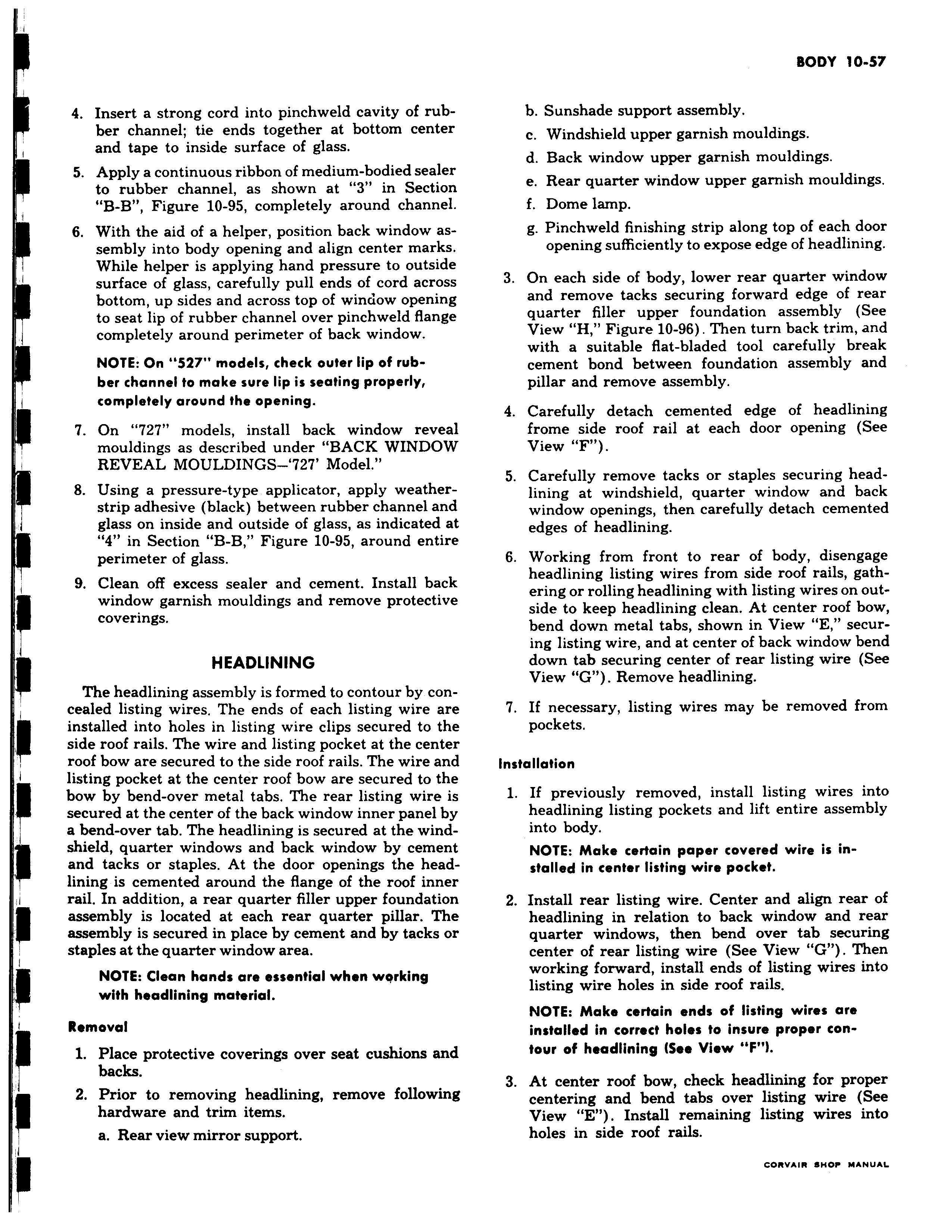 BODY 10-57

4. Insert a strong cord into pinchweld cavity of rubber channel; tie ends together at bottom center and tape to inside surface of glass.

5. Apply a continuous ribbon of medium-bodied sealer to rubber channel, as shown at "3" in Section "B-B", Figure 10-95, completely around channel.

6. With the aid of a helper, position back window assembly into body opening and align center marks. While helper is applying hand pressure to outside surface of glass, carefully pull ends of cord across bottom, up sides and across top of window opening to seat lip of rubber channel over pinchweld flange completely around perimeter of back window.

NOTE: On "527" models, check outer lip of rubber channel to make sure lip is seating properly, completely around the opening.

7. On "727" models, install back window reveal mouldings as described under "BACK WINDOW REVEAL MOULDINGS–'727' Model."

8. Using a pressure-type applicator, apply weatherstrip adhesive (black) between rubber channel and glass on inside and outside of glass, as indicated at "4" in Section "B-B," Figure 10-95, around entire perimeter of glass.

9. Clean off excess sealer and cement. Install back window garnish mouldings and remove protective coverings.

HEADLINING

The headlining assembly is formed to contour by concealed listing wires. The ends of each listing wire are installed into holes in listing wire clips secured to the side roof rails. The wire and listing pocket at the center roof bow are secured to the side roof rails. The wire and listing pocket at the center roof bow are secured to the bow by bend-over metal tabs. The rear listing wire is secured at the center of the back window inner panel by a bend-over tab. The headlining is secured at the windshield, quarter windows and back window by cement and tacks or staples. At the door openings the headlining is cemented around the flange of the roof inner rail. In addition, a rear quarter filler upper foundation assembly is located at each rear quarter pillar. The assembly is secured in place by cement and by tacks or staples at the quarter window area.

NOTE: Clean hands are essential when working with headlining material.

Removal

1. Place protective coverings over seat cushions and backs.

2. Prior to removing headlining, remove following hardware and trim items.

a. Rear view mirror support.

b. Sunshade support assembly.

c. Windshield upper garnish mouldings.

d. Back window upper garnish mouldings.

e. Rear quarter window upper garnish mouldings.

f. Dome lamp.

g. Pinchweld finishing strip along top of each door opening sufficiently to expose edge of headlining.

3. On each side of body, lower rear quarter window and remove tacks securing forward edge of rear quarter filler upper foundation assembly (See View "H," Figure 10-96). Then turn back trim, and with a suitable flat-bladed tool carefully break cement bond between foundation assembly and pillar and remove assembly.

4. Carefully detach cemented edge of headlining frome side roof rail at each door opening (See View "F").

5. Carefully remove tacks or staples securing headlining at windshield, quarter window and back window openings, then carefully detach cemented edges of headlining.

6. Working from front to rear of body, disengage headlining listing wires from side roof rails, gathering or rolling headlining with listing wires on outside to keep headlining clean. At center roof bow, bend down metal tabs, shown in View "E," securing listing wire, and at center of back window bend down tab securing center of rear listing wire (See View "G"). Remove headlining.

7. If necessary, listing wires may be removed from pockets.

Installation

1. If previously removed, install listing wires into headlining listing pockets and lift entire assembly into body.

NOTE: Make certain paper covered wire is installed in center listing wire pocket.

2. Install rear listing wire. Center and align rear of headlining in relation to back window and rear quarter windows, then bend over tab securing center of rear listing wire (See View "G"). Then working forward, install ends of listing wires into listing wire holes in side roof rails.

NOTE: Make certain ends of listing wires are installed in correct holes to insure proper contour of headlining (See View "F").

3. At center roof bow, check headlining for proper centering and bend tabs over listing wire (See View "E"). Install remaining listing wires into holes in side roof rails.

CORVAIR SHOP MANUAL